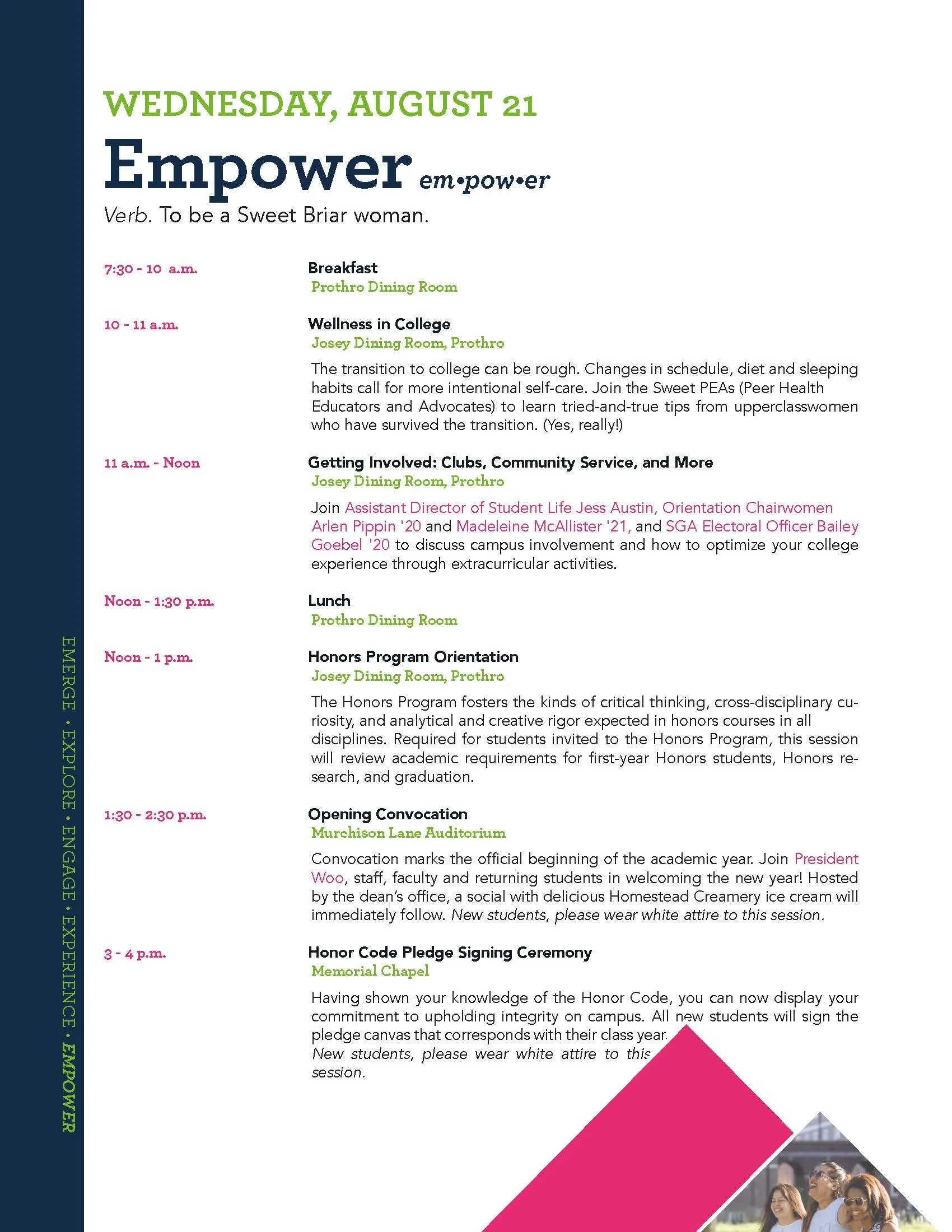 WEDNESDAY, AUGUST 21

Empower em•pow•er

Verb. To be a Sweet Briar woman.

7:30 - 10 a.m.

Breakfast
Prothro Dining Room

10 - 11 a.m.

Wellness in College
Josey Dining Room, Prothro

The transition to college can be rough. Changes in schedule, diet and sleeping habits call for more intentional self-care. Join the Sweet PEAs (Peer Health Educators and Advocates) to learn tried-and-true tips from upperclasswomen who have survived the transition. (Yes, really!)

11 a.m. - Noon

Getting Involved: Clubs, Community Service, and More
Josey Dining Room, Prothro

Join Assistant Director of Student Life Jess Austin, Orientation Chairwomen Arlen Pippin '20 and Madeleine McAllister '21, and SGA Electoral Officer Bailey Goebel '20 to discuss campus involvement and how to optimize your college experience through extracurricular activities.

Noon - 1:30 p.m.

Lunch
Prothro Dining Room

Noon - 1 p.m.

Honors Program Orientation
Josey Dining Room, Prothro

The Honors Program fosters the kinds of critical thinking, cross-disciplinary curiosity, and analytical and creative rigor expected in honors courses in all disciplines. Required for students invited to the Honors Program, this session will review academic requirements for first-year Honors students, Honors research, and graduation.

1:30 - 2:30 p.m.

Opening Convocation
Murchison Lane Auditorium

Convocation marks the official beginning of the academic year. Join President Woo, staff, faculty and returning students in welcoming the new year! Hosted by the dean's office, a social with delicious Homestead Creamery ice cream will immediately follow. New students, please wear white attire to this session.

3 - 4 p.m.

Honor Code Pledge Signing Ceremony
Memorial Chapel

Having shown your knowledge of the Honor Code, you can now display your commitment to upholding integrity on campus. All new students will sign the pledge canvas that corresponds with their class year.
New students, please wear white attire to this session.

EMERGE • EXPLORE • ENGAGE • EXPERIENCE • EMPOWER